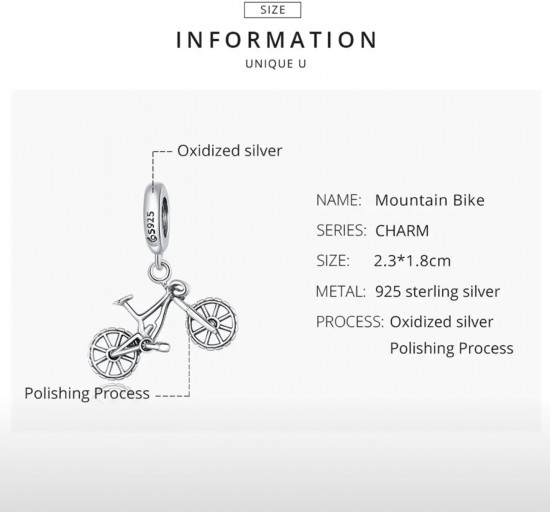 SIZE

INFORMATION

UNIQUE U

Oxidized silver

S925

Polishing Process

NAME: Mountain Bike

SERIES: CHARM

SIZE: 2.3*1.8cm

METAL: 925 sterling silver

PROCESS: Oxidized silver
Polishing Process